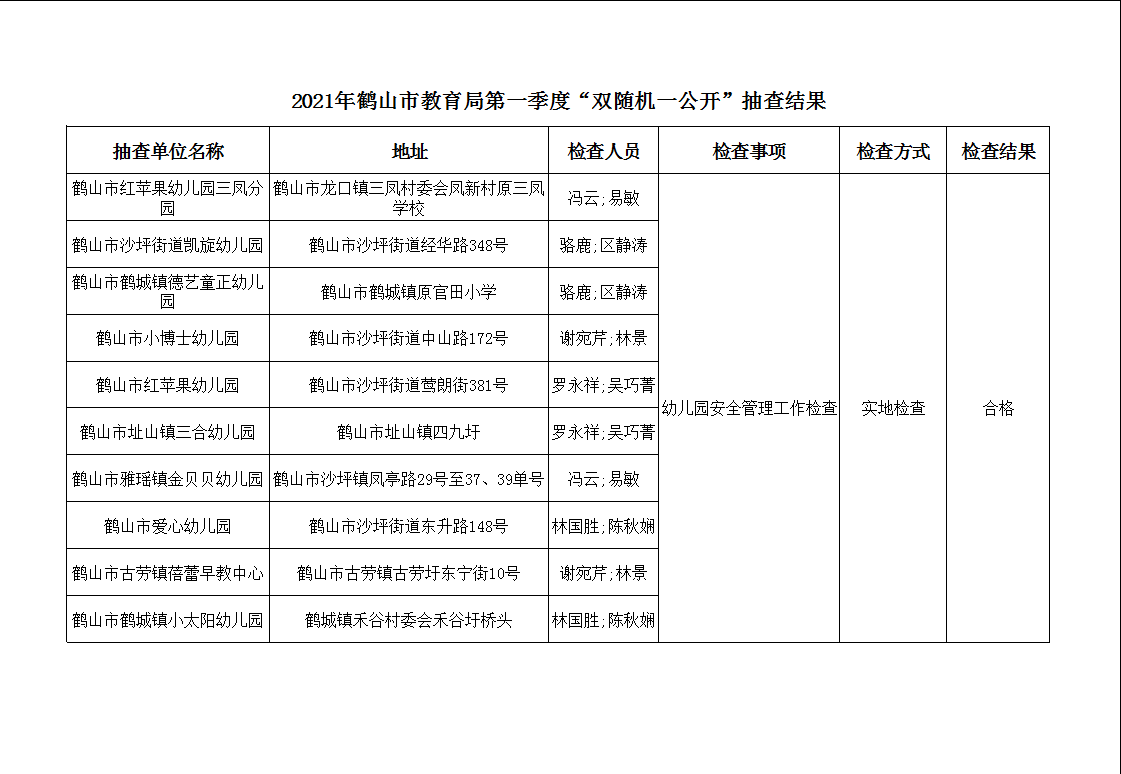 2021年鹤山市教育局第一季度“双随机一公开”抽查结果

| 抽查单位名称 | 地址 | 检查人员 | 检查事项 | 检查方式 | 检查结果 |
|---|---|---|---|---|---|
| 鹤山市红苹果幼儿园三凤分园 | 鹤山市龙口镇三凤村委会凤新村原三凤学校 | 冯云;易敏 | 幼儿园安全管理工作检查 | 实地检查 | 合格 |
| 鹤山市沙坪街道凯旋幼儿园 | 鹤山市沙坪街道经华路348号 | 骆鹿;区静涛 | | | |
| 鹤山市鹤城镇德艺童正幼儿园 | 鹤山市鹤城镇原官田小学 | 骆鹿;区静涛 | | | |
| 鹤山市小博士幼儿园 | 鹤山市沙坪街道中山路172号 | 谢宛芹;林景 | | | |
| 鹤山市红苹果幼儿园 | 鹤山市沙坪街道莺朗街381号 | 罗永祥;吴巧菁 | | | |
| 鹤山市址山镇三合幼儿园 | 鹤山市址山镇四九圩 | 罗永祥;吴巧菁 | | | |
| 鹤山市雅瑶镇金贝贝幼儿园 | 鹤山市沙坪镇凤亭路29号至37、39单号 | 冯云;易敏 | | | |
| 鹤山市爱心幼儿园 | 鹤山市沙坪街道东升路148号 | 林国胜;陈秋娴 | | | |
| 鹤山市古劳镇蓓蕾早教中心 | 鹤山市古劳镇古劳圩东宁街10号 | 谢宛芹;林景 | | | |
| 鹤山市鹤城镇小太阳幼儿园 | 鹤城镇禾谷村委会禾谷圩桥头 | 林国胜;陈秋娴 | | | |